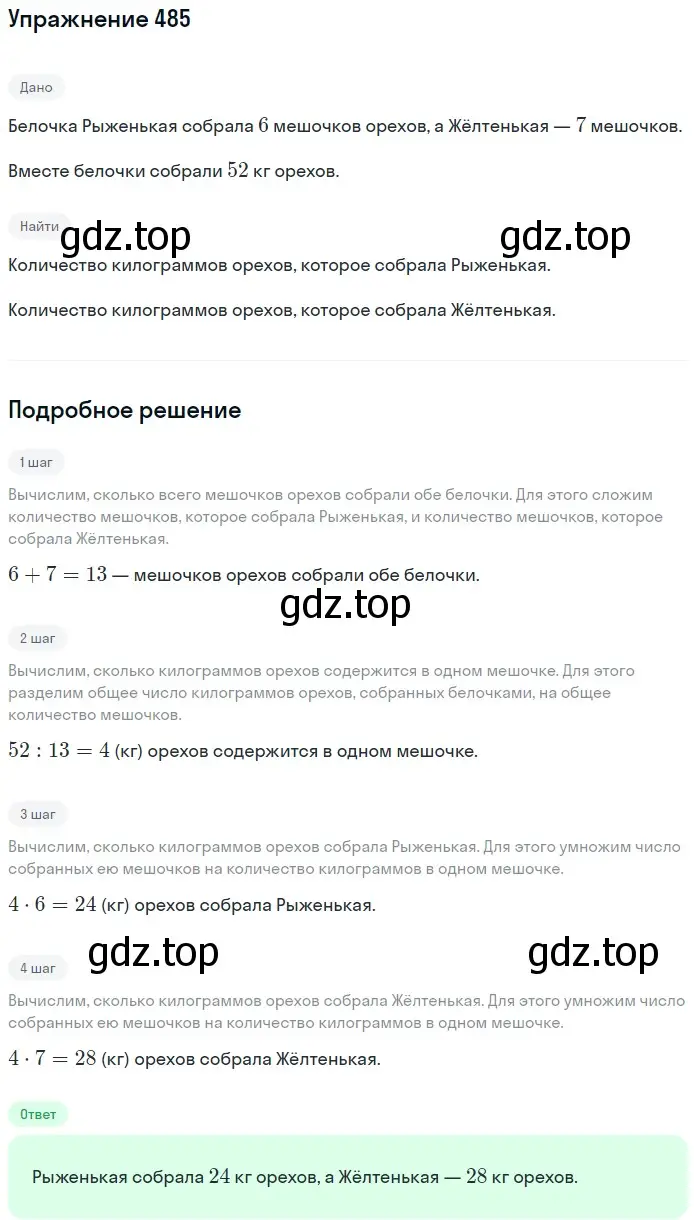 Упражнение 485

Дано

Белочка Рыженькая собрала $6$ мешочков орехов, а Жёлтенькая — $7$ мешочков.

Вместе белочки собрали $52$ кг орехов.

Найти

gdz.top gdz.top

Количество килограммов орехов, которое собрала Рыженькая.

Количество килограммов орехов, которое собрала Жёлтенькая.

Подробное решение

1 шаг

Вычислим, сколько всего мешочков орехов собрали обе белочки. Для этого сложим количество мешочков, которое собрала Рыженькая, и количество мешочков, которое собрала Жёлтенькая.

$6 + 7 = 13$ — мешочков орехов собрали обе белочки.

gdz.top

2 шаг

Вычислим, сколько килограммов орехов содержится в одном мешочке. Для этого разделим общее число килограммов орехов, собранных белочками, на общее количество мешочков.

$52 : 13 = 4$ (кг) орехов содержится в одном мешочке.

3 шаг

Вычислим, сколько килограммов орехов собрала Рыженькая. Для этого умножим число собранных ею мешочков на количество килограммов в одном мешочке.

$4 \cdot 6 = 24$ (кг) орехов собрала Рыженькая.

gdz.top gdz.top

4 шаг

Вычислим, сколько килограммов орехов собрала Жёлтенькая. Для этого умножим число собранных ею мешочков на количество килограммов в одном мешочке.

$4 \cdot 7 = 28$ (кг) орехов собрала Жёлтенькая.

Ответ

Рыженькая собрала $24$ кг орехов, а Жёлтенькая — $28$ кг орехов.